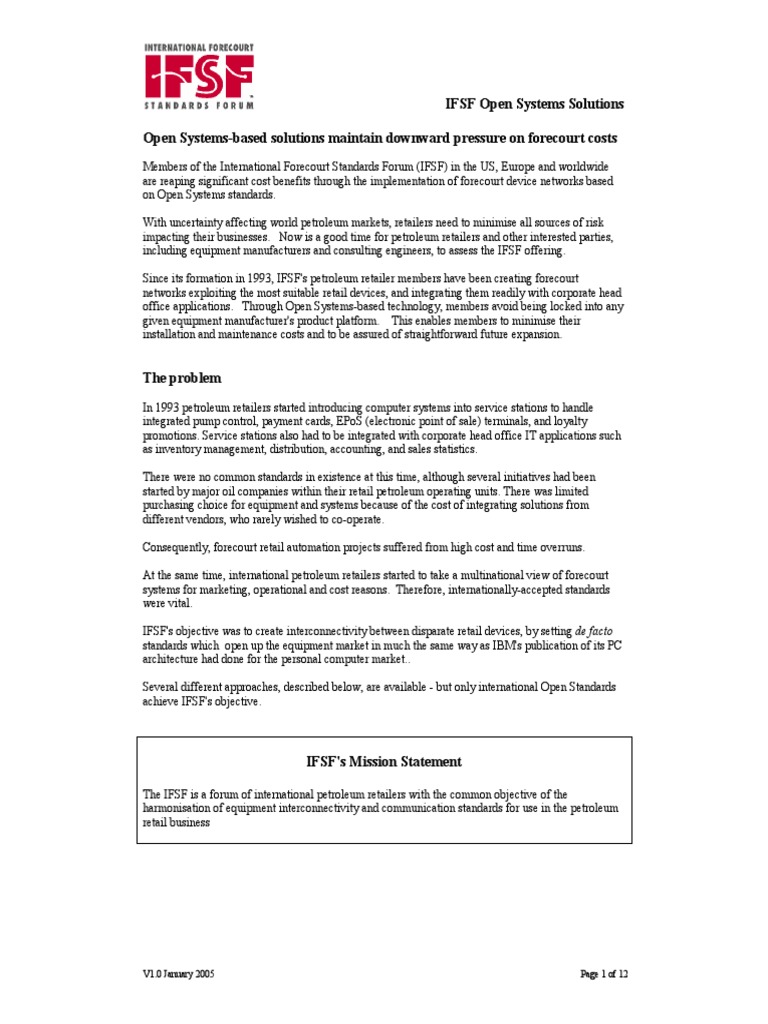 INTERNATIONAL FORECOURT
IFSF
STANDARDS FORUM

IFSF Open Systems Solutions

Open Systems-based solutions maintain downward pressure on forecourt costs

Members of the International Forecourt Standards Forum (IFSF) in the US, Europe and worldwide are reaping significant cost benefits through the implementation of forecourt device networks based on Open Systems standards.

With uncertainty affecting world petroleum markets, retailers need to minimise all sources of risk impacting their businesses. Now is a good time for petroleum retailers and other interested parties, including equipment manufacturers and consulting engineers, to assess the IFSF offering.

Since its formation in 1993, IFSF's petroleum retailer members have been creating forecourt networks exploiting the most suitable retail devices, and integrating them readily with corporate head office applications. Through Open Systems-based technology, members avoid being locked into any given equipment manufacturer's product platform. This enables members to minimise their installation and maintenance costs and to be assured of straightforward future expansion.

The problem

In 1993 petroleum retailers started introducing computer systems into service stations to handle integrated pump control, payment cards, EPoS (electronic point of sale) terminals, and loyalty promotions. Service stations also had to be integrated with corporate head office IT applications such as inventory management, distribution, accounting, and sales statistics.

There were no common standards in existence at this time, although several initiatives had been started by major oil companies within their retail petroleum operating units. There was limited purchasing choice for equipment and systems because of the cost of integrating solutions from different vendors, who rarely wished to co-operate.

Consequently, forecourt retail automation projects suffered from high cost and time overruns.

At the same time, international petroleum retailers started to take a multinational view of forecourt systems for marketing, operational and cost reasons. Therefore, internationally-accepted standards were vital.

IFSF's objective was to create interconnectivity between disparate retail devices, by setting de facto standards which open up the equipment market in much the same way as IBM's publication of its PC architecture had done for the personal computer market..

Several different approaches, described below, are available - but only international Open Standards achieve IFSF's objective.

IFSF's Mission Statement

The IFSF is a forum of international petroleum retailers with the common objective of the harmonisation of equipment interconnectivity and communication standards for use in the petroleum retail business

V1.0 January 2005

Page 1 of 12